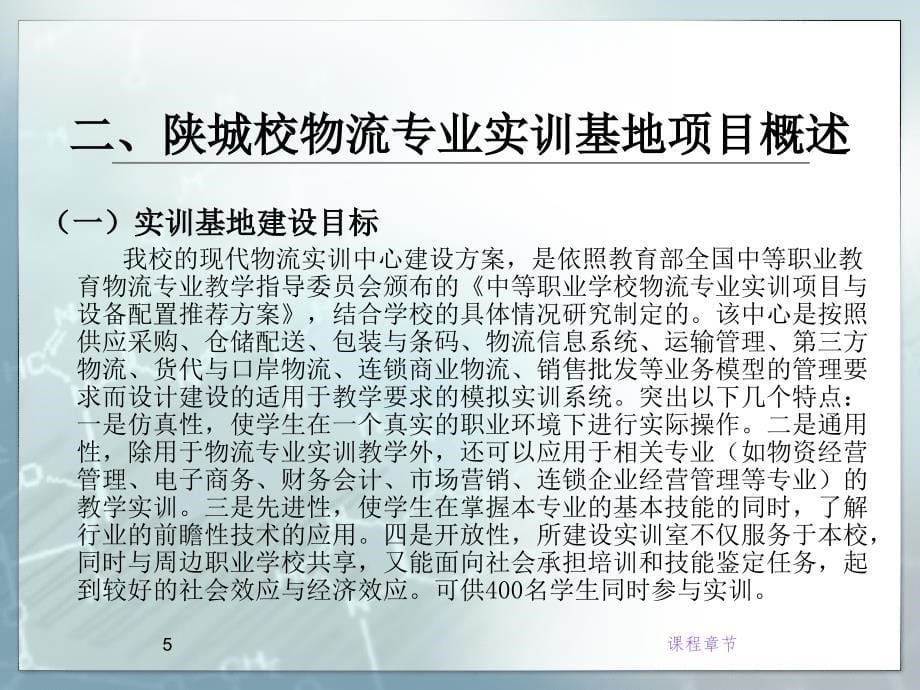 二、陕城校物流专业实训基地项目概述

（一）实训基地建设目标

我校的现代物流实训中心建设方案，是依照教育部全国中等职业教育物流专业教学指导委员会颁布的《中等职业学校物流专业实训项目与设备配置推荐方案》，结合学校的具体情况研究制定的。该中心是按照供应采购、仓储配送、包装与条码、物流信息系统、运输管理、第三方物流、货代与口岸物流、连锁商业物流、销售批发等业务模型的管理要求而设计建设的适用于教学要求的模拟实训系统。突出以下几个特点：一是仿真性，使学生在一个真实的职业环境下进行实际操作。二是通用性，除用于物流专业实训教学外，还可以应用于相关专业（如物资经营管理、电子商务、财务会计、市场营销、连锁企业经营管理等专业）的教学实训。三是先进性，使学生在掌握本专业的基本技能的同时，了解行业的前瞻性技术的应用。四是开放性，所建设实训室不仅服务于本校，同时与周边职业学校共享，又能面向社会承担培训和技能鉴定任务，起到较好的社会效应与经济效应。可供400名学生同时参与实训。

5

课程章节